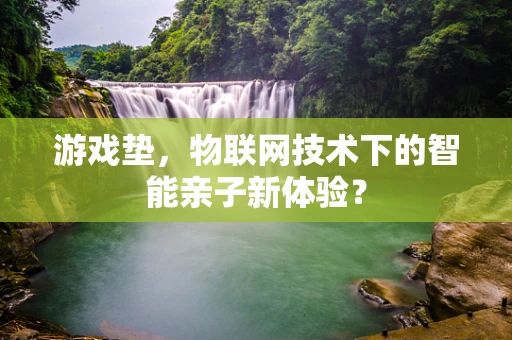 游戏垫，物联网技术下的智能亲子新体验？